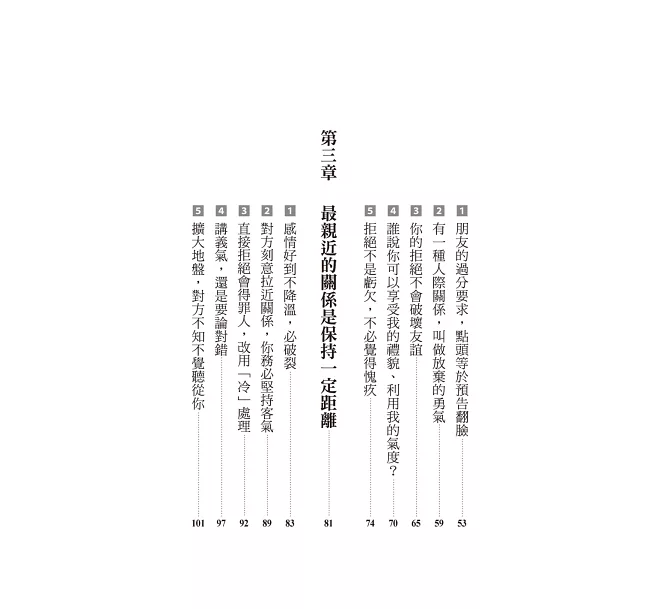 1 朋友的過分要求，點頭等於預告翻臉 53
2 有一種人際關係，叫做放棄的勇氣 59
3 你的拒絕不會破壞友誼 65
4 誰說你可以享受我的禮貌、利用我的氣度？ 70
5 拒絕不是虧欠，不必覺得愧疚 74

第三章

最親近的關係是保持一定距離 81

1 感情好到不降溫，必破裂 83
2 對方刻意拉近關係，你務必堅持客氣 89
3 直接拒絕會得罪人，改用「冷」處理 92
4 講義氣，還是要論對錯 97
5 擴大地盤，對方不知不覺聽從你 101